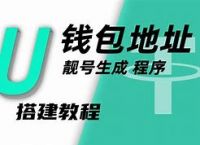 U 钱包地址
靓号生成 程序
搭建教程